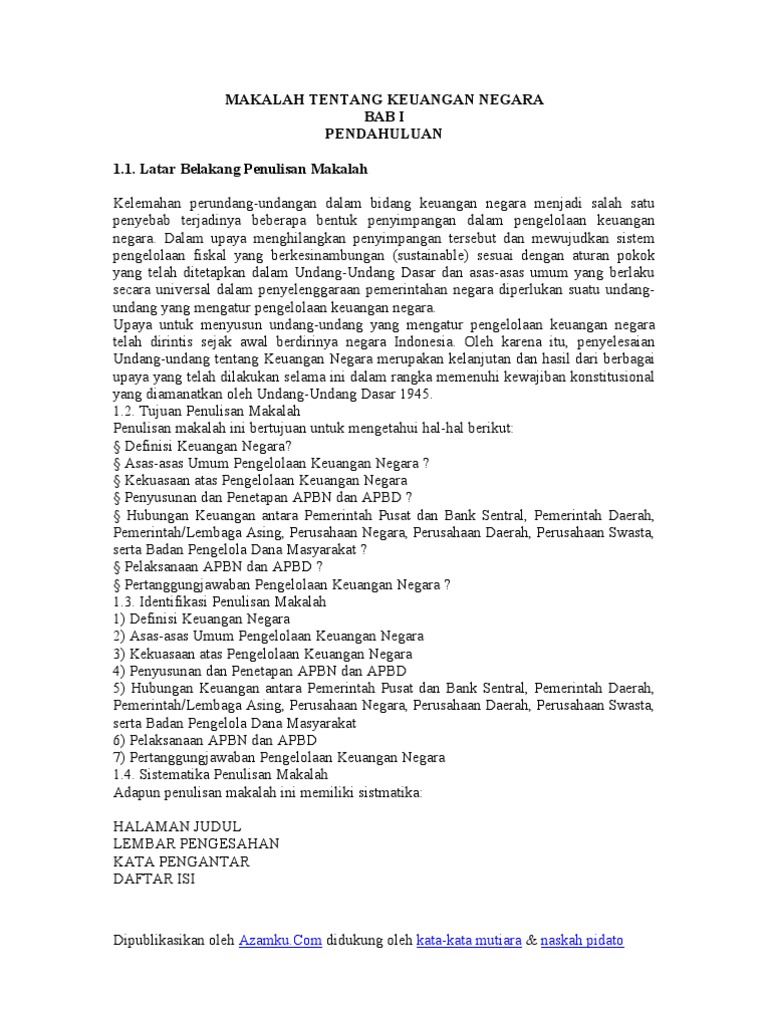 MAKALAH TENTANG KEUANGAN NEGARA
BAB I
PENDAHULUAN

1.1. Latar Belakang Penulisan Makalah

Kelemahan perundang-undangan dalam bidang keuangan negara menjadi salah satu penyebab terjadinya beberapa bentuk penyimpangan dalam pengelolaan keuangan negara. Dalam upaya menghilangkan penyimpangan tersebut dan mewujudkan sistem pengelolaan fiskal yang berkesinambungan (sustainable) sesuai dengan aturan pokok yang telah ditetapkan dalam Undang-Undang Dasar dan asas-asas umum yang berlaku secara universal dalam penyelenggaraan pemerintahan negara diperlukan suatu undang-undang yang mengatur pengelolaan keuangan negara.
Upaya untuk menyusun undang-undang yang mengatur pengelolaan keuangan negara telah dirintis sejak awal berdirinya negara Indonesia. Oleh karena itu, penyelesaian Undang-undang tentang Keuangan Negara merupakan kelanjutan dan hasil dari berbagai upaya yang telah dilakukan selama ini dalam rangka memenuhi kewajiban konstitusional yang diamanatkan oleh Undang-Undang Dasar 1945.
1.2. Tujuan Penulisan Makalah
Penulisan makalah ini bertujuan untuk mengetahui hal-hal berikut:
§ Definisi Keuangan Negara?
§ Asas-asas Umum Pengelolaan Keuangan Negara ?
§ Kekuasaan atas Pengelolaan Keuangan Negara
§ Penyusunan dan Penetapan APBN dan APBD ?
§ Hubungan Keuangan antara Pemerintah Pusat dan Bank Sentral, Pemerintah Daerah, Pemerintah/Lembaga Asing, Perusahaan Negara, Perusahaan Daerah, Perusahaan Swasta, serta Badan Pengelola Dana Masyarakat ?
§ Pelaksanaan APBN dan APBD ?
§ Pertanggungjawaban Pengelolaan Keuangan Negara ?
1.3. Identifikasi Penulisan Makalah
1) Definisi Keuangan Negara
2) Asas-asas Umum Pengelolaan Keuangan Negara
3) Kekuasaan atas Pengelolaan Keuangan Negara
4) Penyusunan dan Penetapan APBN dan APBD
5) Hubungan Keuangan antara Pemerintah Pusat dan Bank Sentral, Pemerintah Daerah, Pemerintah/Lembaga Asing, Perusahaan Negara, Perusahaan Daerah, Perusahaan Swasta, serta Badan Pengelola Dana Masyarakat
6) Pelaksanaan APBN dan APBD
7) Pertanggungjawaban Pengelolaan Keuangan Negara
1.4. Sistematika Penulisan Makalah
Adapun penulisan makalah ini memiliki sistmatika:

HALAMAN JUDUL
LEMBAR PENGESAHAN
KATA PENGANTAR
DAFTAR ISI

Dipublikasikan oleh Azamku.Com didukung oleh kata-kata mutiara & naskah pidato